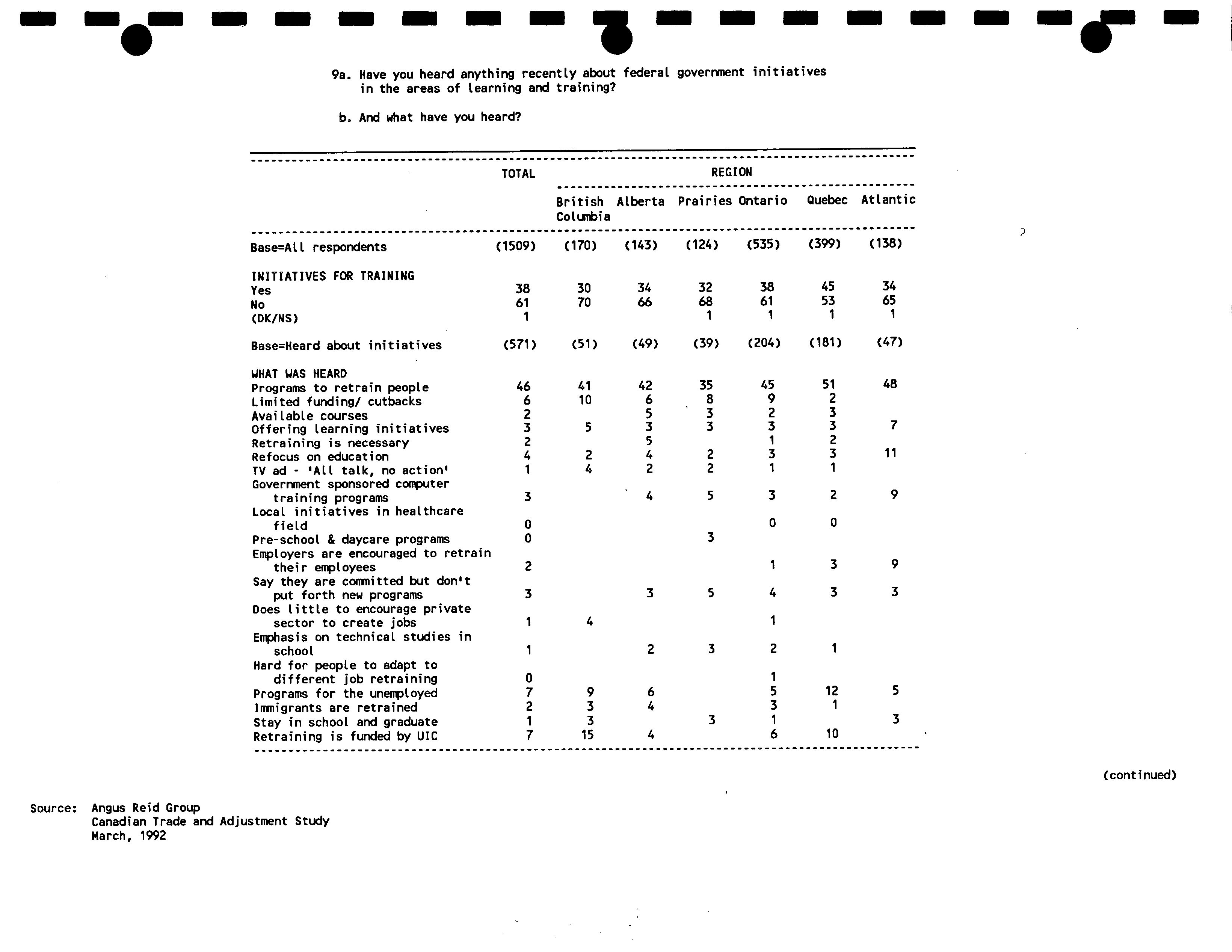 9a. Have you heard anything recently about federal government initiatives in the areas of learning and training?

b. And what have you heard?

| | TOTAL | REGION | | | | | |
|---|---|---|---|---|---|---|---|
| | | British Columbia | Alberta | Prairies | Ontario | Quebec | Atlantic |
| Base=All respondents | (1509) | (170) | (143) | (124) | (535) | (399) | (138) |
| INITIATIVES FOR TRAINING | | | | | | | |
| Yes | 38 | 30 | 34 | 32 | 38 | 45 | 34 |
| No | 61 | 70 | 66 | 68 | 61 | 53 | 65 |
| (DK/NS) | 1 | | | 1 | 1 | 1 | 1 |
| Base=Heard about initiatives | (571) | (51) | (49) | (39) | (204) | (181) | (47) |
| WHAT WAS HEARD | | | | | | | |
| Programs to retrain people | 46 | 41 | 42 | 35 | 45 | 51 | 48 |
| Limited funding/ cutbacks | 6 | 10 | 6 | 8 | 9 | 2 | |
| Available courses | 2 | | 5 | 3 | 2 | 3 | |
| Offering learning initiatives | 3 | 5 | 3 | 3 | 3 | 3 | 7 |
| Retraining is necessary | 2 | | 5 | | 1 | 2 | |
| Refocus on education | 4 | 2 | 4 | 2 | 3 | 3 | 11 |
| TV ad - 'All talk, no action' | 1 | 4 | 2 | 2 | 1 | 1 | |
| Government sponsored computer training programs | 3 | | 4 | 5 | 3 | 2 | 9 |
| Local initiatives in healthcare field | 0 | | | | 0 | 0 | |
| Pre-school & daycare programs | 0 | | | 3 | | | |
| Employers are encouraged to retrain their employees | 2 | | | | 1 | 3 | 9 |
| Say they are committed but don't put forth new programs | 3 | | 3 | 5 | 4 | 3 | 3 |
| Does little to encourage private sector to create jobs | 1 | 4 | | | 1 | | |
| Emphasis on technical studies in school | 1 | | 2 | 3 | 2 | 1 | |
| Hard for people to adapt to different job retraining | 0 | | | | 1 | | |
| Programs for the unemployed | 7 | 9 | 6 | | 5 | 12 | 5 |
| Immigrants are retrained | 2 | 3 | 4 | | 3 | 1 | |
| Stay in school and graduate | 1 | 3 | | 3 | 1 | | 3 |
| Retraining is funded by UIC | 7 | 15 | 4 | | 6 | 10 | |

(continued)

Source: Angus Reid Group
Canadian Trade and Adjustment Study
March, 1992